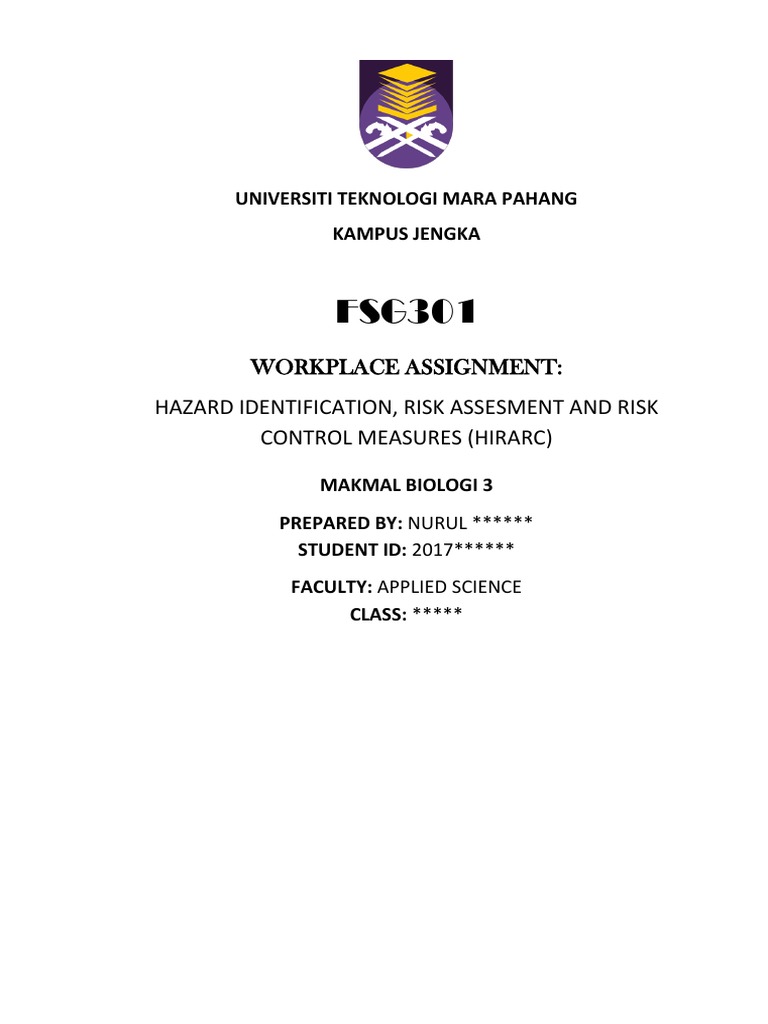 UNIVERSITI TEKNOLOGI MARA PAHANG

KAMPUS JENGKA

FSG301

WORKPLACE ASSIGNMENT:

HAZARD IDENTIFICATION, RISK ASSESMENT AND RISK CONTROL MEASURES (HIRARC)

MAKMAL BIOLOGI 3

PREPARED BY: NURUL ******
STUDENT ID: 2017******

FACULTY: APPLIED SCIENCE
CLASS: *****